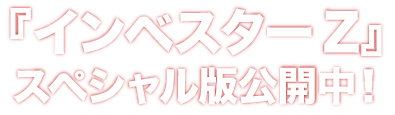 『インベスターZ』
スペシャル版公開中！